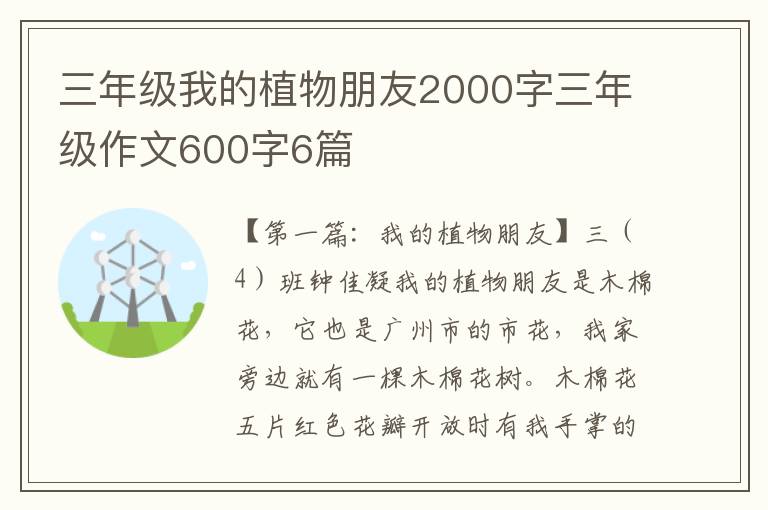 三年级我的植物朋友2000字三年级作文600字6篇

【第一篇：我的植物朋友】三（4）班钟佳凝我的植物朋友是木棉花，它也是广州市的市花，我家旁边就有一棵木棉花树。木棉花五片红色花瓣开放时有我手掌的